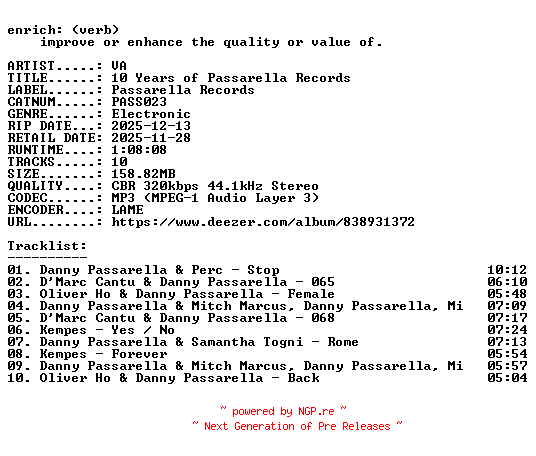 enrich: (verb)
improve or enhance the quality or value of.

ARTIST.....: VA
TITLE......: 10 Years of Passarella Records
LABEL......: Passarella Records
CATNUM.....: PASS023
GENRE......: Electronic
RIP DATE...: 2025-12-13
RETAIL DATE: 2025-11-28
RUNTIME....: 1:08:08
TRACKS.....: 10
SIZE.......: 158.82MB
QUALITY....: CBR 320kbps 44.1kHz Stereo
CODEC......: MP3 (MPEG-1 Audio Layer 3)
ENCODER....: LAME
URL........: https://www.deezer.com/album/838931372

Tracklist:
----------
01. Danny Passarella & Perc - Stop 10:12
02. D'Marc Cantu & Danny Passarella - 065 06:10
03. Oliver Ho & Danny Passarella - Female 05:48
04. Danny Passarella & Mitch Marcus, Danny Passarella, Mi 07:09
05. D'Marc Cantu & Danny Passarella - 068 07:17
06. Kempes - Yes / No 07:24
07. Danny Passarella & Samantha Togni - Rome 07:13
08. Kempes - Forever 05:54
09. Danny Passarella & Mitch Marcus, Danny Passarella, Mi 05:57
10. Oliver Ho & Danny Passarella - Back 05:04

~ powered by NGP.re ~
~ Next Generation of Pre Releases ~